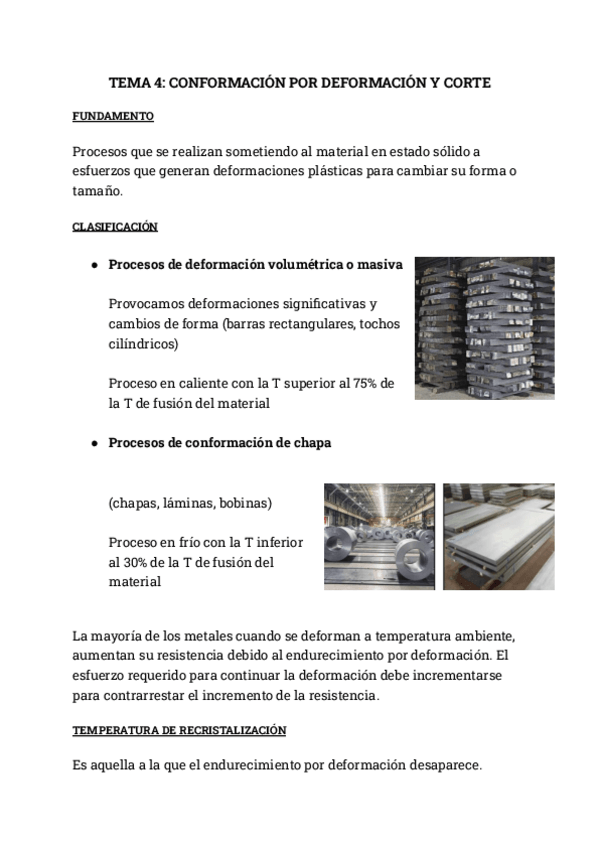 TEMA 4: CONFORMACIÓN POR DEFORMACIÓN Y CORTE

FUNDAMENTO

Procesos que se realizan sometiendo al material en estado sólido a esfuerzos que generan deformaciones plásticas para cambiar su forma o tamaño.

CLASIFICACIÓN

● Procesos de deformación volumétrica o masiva

Provocamos deformaciones significativas y cambios de forma (barras rectangulares, tochos cilíndricos)

Proceso en caliente con la T superior al 75% de la T de fusión del material

● Procesos de conformación de chapa

(chapas, láminas, bobinas)

Proceso en frío con la T inferior al 30% de la T de fusión del material

La mayoría de los metales cuando se deforman a temperatura ambiente, aumentan su resistencia debido al endurecimiento por deformación. El esfuerzo requerido para continuar la deformación debe incrementarse para contrarrestar el incremento de la resistencia.

TEMPERATURA DE RECRISTALIZACIÓN

Es aquella a la que el endurecimiento por deformación desaparece.